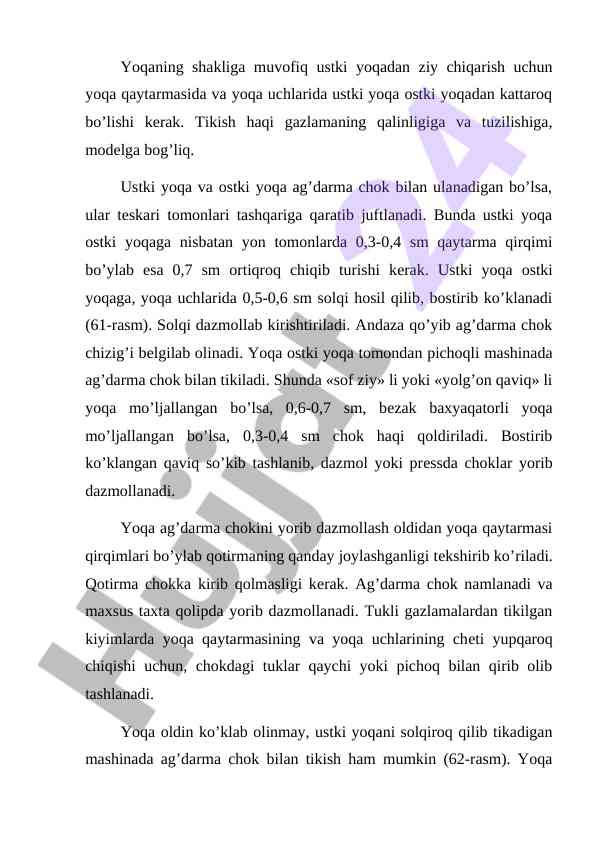 Yoqaning shakliga muvofiq ustki yoqadan ziy chiqarish uchun yoqa qaytarmasida va yoqa uchlarida ustki yoqa ostki yoqadan kattaroq bo’lishi kerak. Tikish haqi gazlamaning qalinligiga va tuzilishiga, modelga bog’liq.

Ustki yoqa va ostki yoqa ag’darma chok bilan ulanadigan bo’lsa, ular teskari tomonlari tashqariga qaratib juftlanadi. Bunda ustki yoqa ostki yoqaga nisbatan yon tomonlarda 0,3-0,4 sm qaytarma qirqimi bo’ylab esa 0,7 sm ortiqroq chiqib turishi kerak. Ustki yoqa ostki yoqaga, yoqa uchlarida 0,5-0,6 sm solqi hosil qilib, bostirib ko’klanadi (61-rasm). Solqi dazmollab kirishtiriladi. Andaza qo’yib ag’darma chok chizig’i belgilab olinadi. Yoqa ostki yoqa tomondan pichoqli mashinada ag’darma chok bilan tikiladi. Shunda «sof ziy» li yoki «yolg’on qaviq» li yoqa mo’ljallangan bo’lsa, 0,6-0,7 sm, bezak baxyaqatorli yoqa mo’ljallangan bo’lsa, 0,3-0,4 sm chok haqi qoldiriladi. Bostirib ko’klangan qaviq so’kib tashlanib, dazmol yoki pressda choklar yorib dazmollanadi.

Yoqa ag’darma chokini yorib dazmollash oldidan yoqa qaytarmasi qirqimlari bo’ylab qotirmaning qanday joylashganligi tekshirib ko’riladi. Qotirma chokka kirib qolmasligi kerak. Ag’darma chok namlanadi va maxsus taxta qolipda yorib dazmollanadi. Tukli gazlamalardan tikilgan kiyimlarda yoqa qaytarmasining va yoqa uchlarining cheti yupqaroq chiqishi uchun, chokdagi tuklar qaychi yoki pichoq bilan qirib olib tashlanadi.

Yoqa oldin ko’klab olinmay, ustki yoqani solqiroq qilib tikadigan mashinada ag’darma chok bilan tikish ham mumkin (62-rasm). Yoqa

Hujjat 24